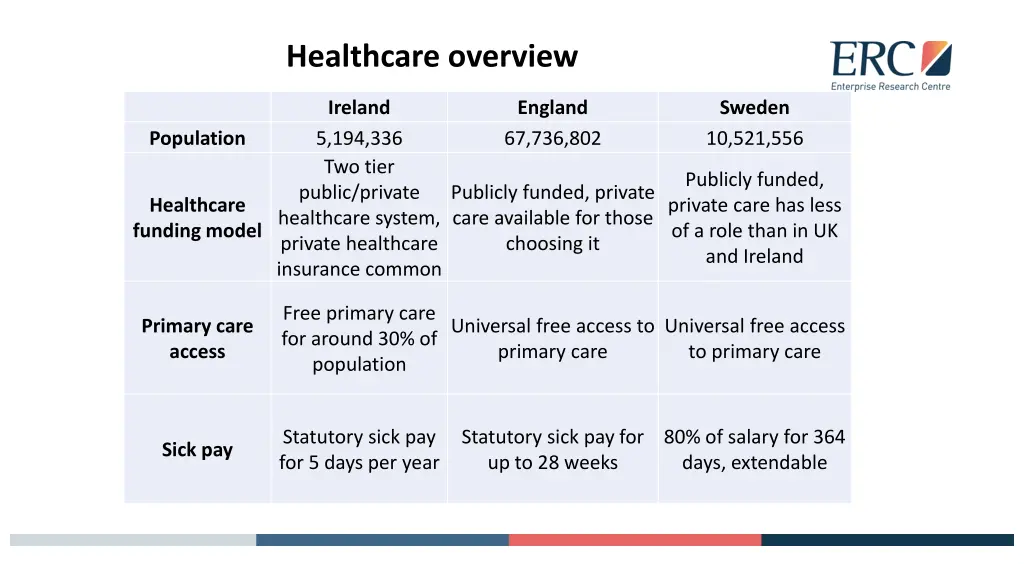 Healthcare overview

ERC
Enterprise Research Centre

| | Ireland | England | Sweden |
|---|---|---|---|
| Population | 5,194,336 | 67,736,802 | 10,521,556 |
| Healthcare funding model | Two tier public/private healthcare system, private healthcare insurance common | Publicly funded, private care available for those choosing it | Publicly funded, private care has less of a role than in UK and Ireland |
| Primary care access | Free primary care for around 30% of population | Universal free access to primary care | Universal free access to primary care |
| Sick pay | Statutory sick pay for 5 days per year | Statutory sick pay for up to 28 weeks | 80% of salary for 364 days, extendable |